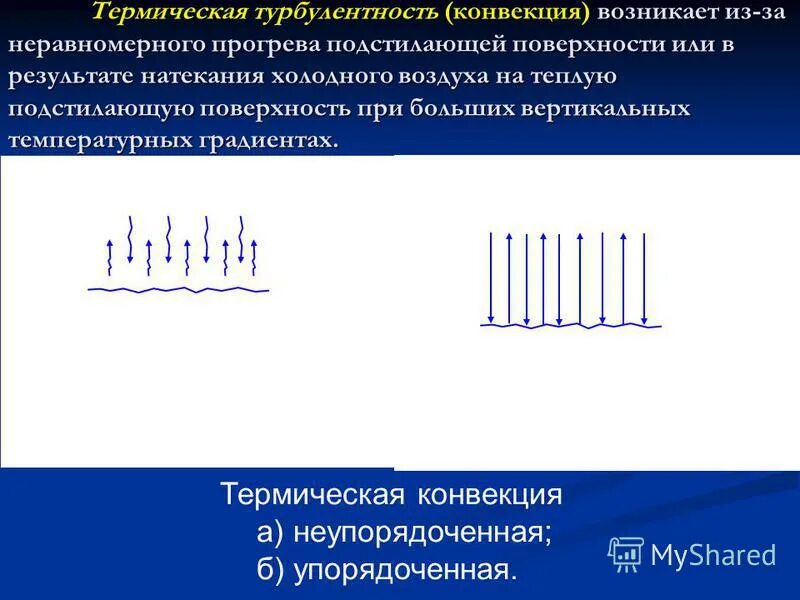 Термическая турбулентность (конвекция) возникает из-за неравномерного прогрева подстилающей поверхности или в результате натекания холодного воздуха на теплую подстилающую поверхность при больших вертикальных температурных градиентах.

Термическая конвекция
а) неупорядоченная;
б) упорядоченная.

MyShared